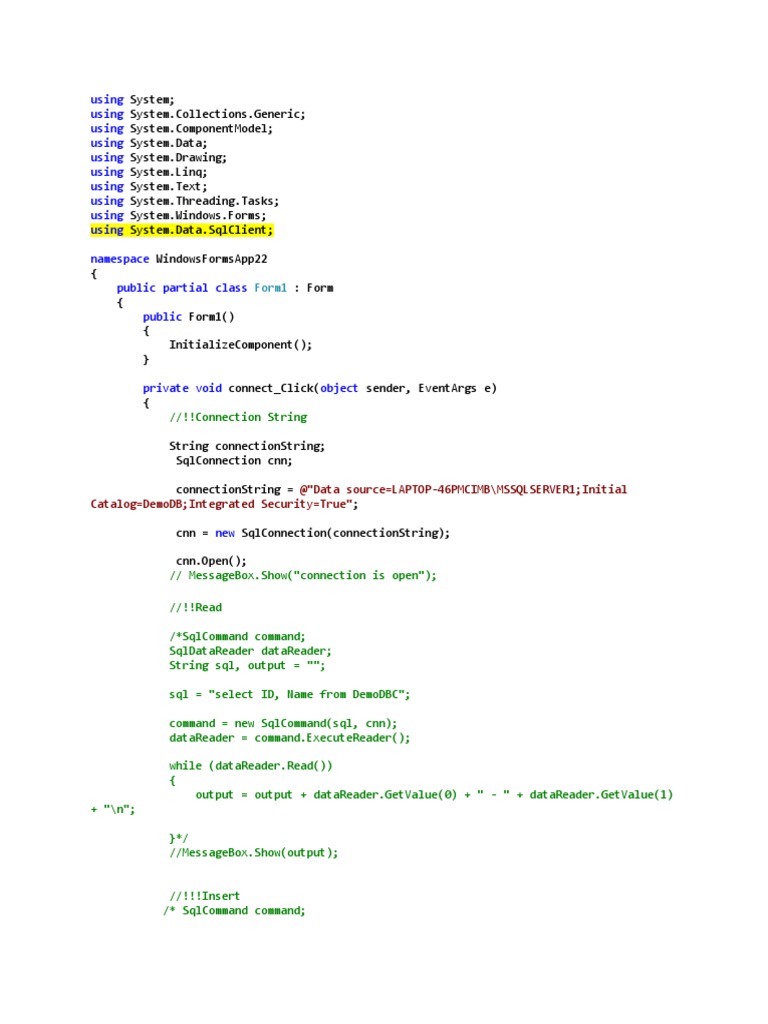 using System;
using System.Collections.Generic;
using System.ComponentModel;
using System.Data;
using System.Drawing;
using System.Linq;
using System.Text;
using System.Threading.Tasks;
using System.Windows.Forms;
using System.Data.SqlClient;

namespace WindowsFormsApp22
{
    public partial class Form1 : Form
    {
        public Form1()
        {
            InitializeComponent();
        }

        private void connect_Click(object sender, EventArgs e)
        {
            //!!Connection String

            String connectionString;
             SqlConnection cnn;

             connectionString = @"Data source=LAPTOP-46PMCIMB\MSSQLSERVER1;Initial Catalog=DemoDB;Integrated Security=True";

             cnn = new SqlConnection(connectionString);

             cnn.Open();
            // MessageBox.Show("connection is open");

            //!!Read

            /*SqlCommand command;
            SqlDataReader dataReader;
            String sql, output = "";

            sql = "select ID, Name from DemoDBC";

            command = new SqlCommand(sql, cnn);
            dataReader = command.ExecuteReader();

            while (dataReader.Read())
            {
                output = output + dataReader.GetValue(0) + " - " + dataReader.GetValue(1) + "\n";

            }*/
            //MessageBox.Show(output);


            //!!!Insert
           /* SqlCommand command;